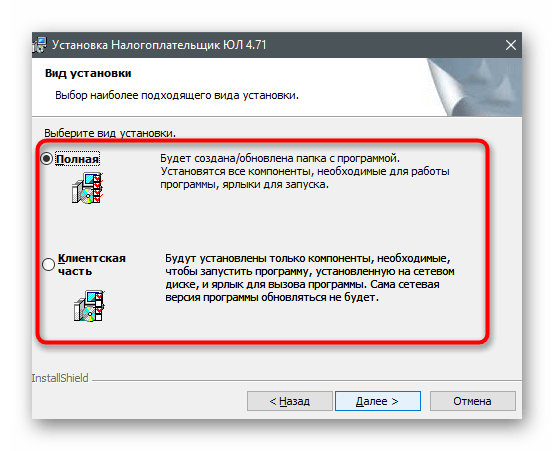 Установка Налогоплательщик ЮЛ 4.71

Вид установки

Выбор наиболее подходящего вида установки.

Выберите вид установки.

Полная

Будет создана/обновлена папка с программой. Установятся все компоненты, необходимые для работы программы, ярлыки для запуска.

Клиентская часть

Будут установлены только компоненты, необходимые, чтобы запустить программу, установленную на сетевом диске, и ярлык для вызова программы. Сама сетевая версия программы обновляться не будет.

InstallShield

< Назад

Далее >

Отмена